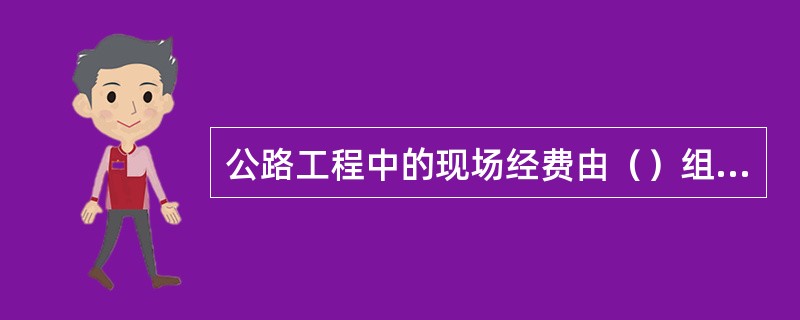 公路工程中的现场经费由（）组...